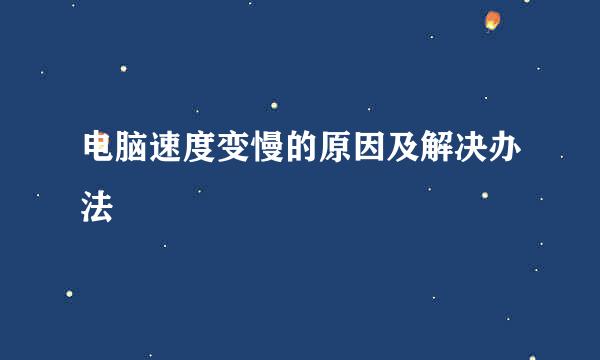 电脑速度变慢的原因及解决办法